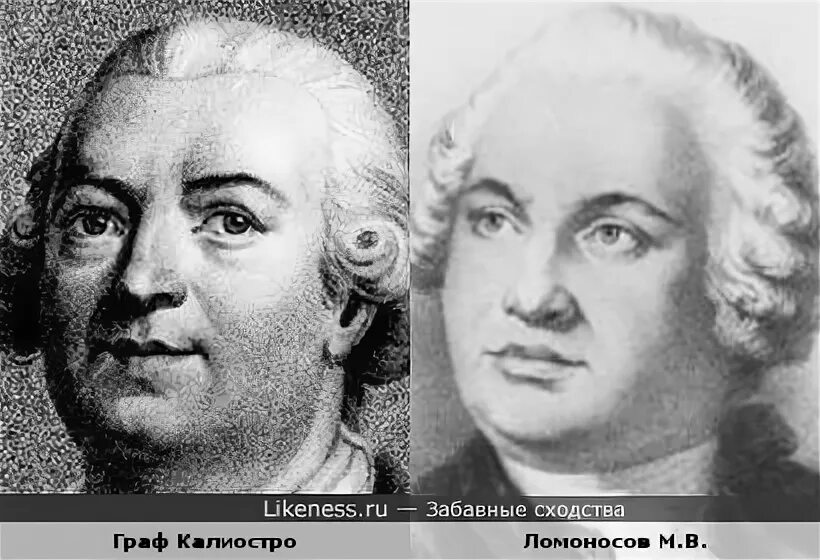 Likeness.ru — Забавные сходства

Граф Калиостро

Ломоносов М.В.